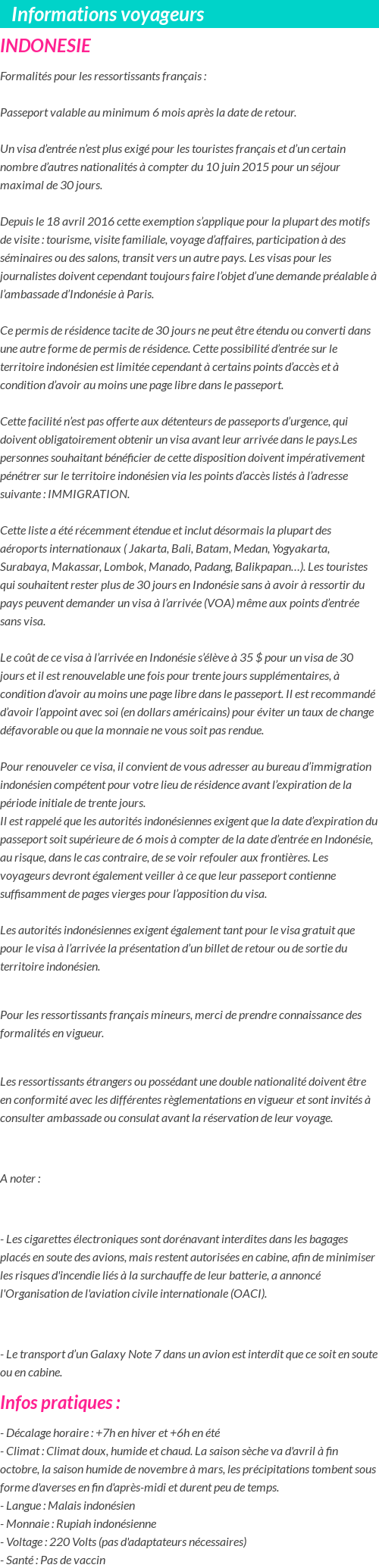 Informations voyageurs

INDONESIE

Formalités pour les ressortissants français :

Passeport valable au minimum 6 mois après la date de retour.

Un visa d'entrée n'est plus exigé pour les touristes français et d'un certain nombre d'autres nationalités à compter du 10 juin 2015 pour un séjour maximal de 30 jours.

Depuis le 18 avril 2016 cette exemption s'applique pour la plupart des motifs de visite : tourisme, visite familiale, voyage d'affaires, participation à des séminaires ou des salons, transit vers un autre pays. Les visas pour les journalistes doivent cependant toujours faire l'objet d'une demande préalable à l'ambassade d'Indonésie à Paris.

Ce permis de résidence tacite de 30 jours ne peut être étendu ou converti dans une autre forme de permis de résidence. Cette possibilité d'entrée sur le territoire indonésien est limitée cependant à certains points d'accès et à condition d'avoir au moins une page libre dans le passeport.

Cette facilité n'est pas offerte aux détenteurs de passeports d'urgence, qui doivent obligatoirement obtenir un visa avant leur arrivée dans le pays.Les personnes souhaitant bénéficier de cette disposition doivent impérativement pénétrer sur le territoire indonésien via les points d'accès listés à l'adresse suivante : IMMIGRATION.

Cette liste a été récemment étendue et inclut désormais la plupart des aéroports internationaux ( Jakarta, Bali, Batam, Medan, Yogyakarta, Surabaya, Makassar, Lombok, Manado, Padang, Balikpapan…). Les touristes qui souhaitent rester plus de 30 jours en Indonésie sans à avoir à ressortir du pays peuvent demander un visa à l'arrivée (VOA) même aux points d'entrée sans visa.

Le coût de ce visa à l'arrivée en Indonésie s'élève à 35 $ pour un visa de 30 jours et il est renouvelable une fois pour trente jours supplémentaires, à condition d'avoir au moins une page libre dans le passeport. Il est recommandé d'avoir l'appoint avec soi (en dollars américains) pour éviter un taux de change défavorable ou que la monnaie ne vous soit pas rendue.

Pour renouveler ce visa, il convient de vous adresser au bureau d'immigration indonésien compétent pour votre lieu de résidence avant l'expiration de la période initiale de trente jours.
Il est rappelé que les autorités indonésiennes exigent que la date d'expiration du passeport soit supérieure de 6 mois à compter de la date d'entrée en Indonésie, au risque, dans le cas contraire, de se voir refouler aux frontières. Les voyageurs devront également veiller à ce que leur passeport contienne suffisamment de pages vierges pour l'apposition du visa.

Les autorités indonésiennes exigent également tant pour le visa gratuit que pour le visa à l'arrivée la présentation d'un billet de retour ou de sortie du territoire indonésien.

Pour les ressortissants français mineurs, merci de prendre connaissance des formalités en vigueur.

Les ressortissants étrangers ou possédant une double nationalité doivent être en conformité avec les différentes règlementations en vigueur et sont invités à consulter ambassade ou consulat avant la réservation de leur voyage.

A noter :

- Les cigarettes électroniques sont dorénavant interdites dans les bagages placés en soute des avions, mais restent autorisées en cabine, afin de minimiser les risques d'incendie liés à la surchauffe de leur batterie, a annoncé l'Organisation de l'aviation civile internationale (OACI).

- Le transport d'un Galaxy Note 7 dans un avion est interdit que ce soit en soute ou en cabine.

Infos pratiques :

- Décalage horaire : +7h en hiver et +6h en été
- Climat : Climat doux, humide et chaud. La saison sèche va d'avril à fin octobre, la saison humide de novembre à mars, les précipitations tombent sous forme d'averses en fin d'après-midi et durent peu de temps.
- Langue : Malais indonésien
- Monnaie : Rupiah indonésienne
- Voltage : 220 Volts (pas d'adaptateurs nécessaires)
- Santé : Pas de vaccin